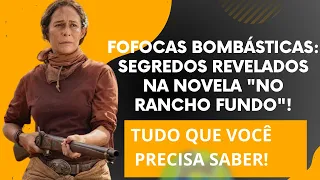 FOFOCAS BOMBÁSTICAS: SEGREDOS REVELADOS NA NOVELA "NO RANCHO FUNDO"!

TUDO QUE VOCÊ PRECISA SABER!